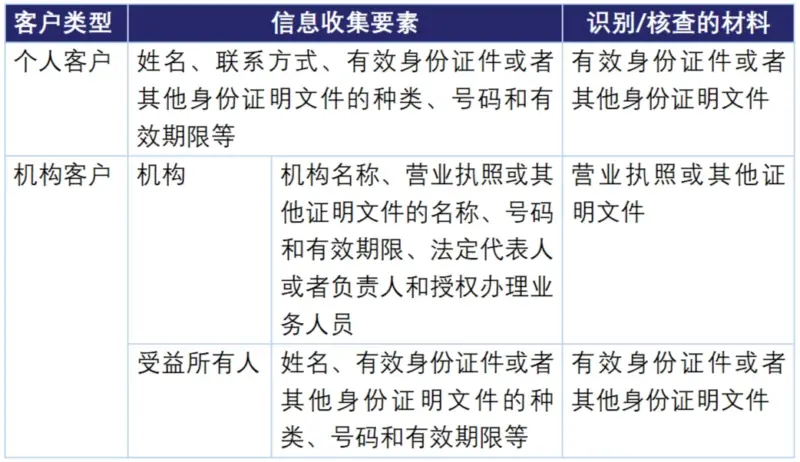 | 客户类型 | 信息收集要素 |  | 识别/核查的材料 |
|---|---|---|---|
| 个人客户 | 姓名、联系方式、有效身份证件或者其他身份证明文件的种类、号码和有效期限等 |  | 有效身份证件或者其他身份证明文件 |
| 机构客户 | 机构 | 机构名称、营业执照或其他证明文件的名称、号码和有效期限、法定代表人或者负责人和授权办理业务人员 | 营业执照或其他证明文件 |
|  | 受益所有人 | 姓名、有效身份证件或者其他身份证明文件的种类、号码和有效期限等 | 有效身份证件或者其他身份证明文件 |